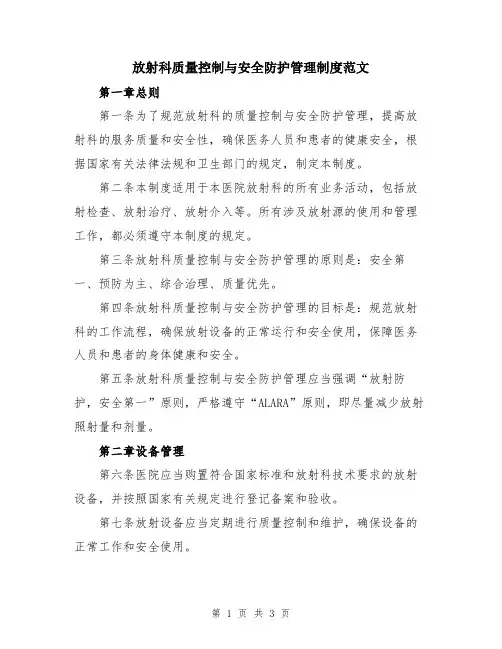 放射科质量控制与安全防护管理制度范文

第一章总则

第一条为了规范放射科的质量控制与安全防护管理，提高放射科的服务质量和安全性，确保医务人员和患者的健康安全，根据国家有关法律法规和卫生部门的规定，制定本制度。

第二条本制度适用于本医院放射科的所有业务活动，包括放射检查、放射治疗、放射介入等。所有涉及放射源的使用和管理工作，都必须遵守本制度的规定。

第三条放射科质量控制与安全防护管理的原则是：安全第一、预防为主、综合治理、质量优先。

第四条放射科质量控制与安全防护管理的目标是：规范放射科的工作流程，确保放射设备的正常运行和安全使用，保障医务人员和患者的身体健康和安全。

第五条放射科质量控制与安全防护管理应当强调“放射防护，安全第一”原则，严格遵守“ALARA”原则，即尽量减少放射照射量和剂量。

第二章设备管理

第六条医院应当购置符合国家标准和放射科技术要求的放射设备，并按照国家有关规定进行登记备案和验收。

第七条放射设备应当定期进行质量控制和维护，确保设备的正常工作和安全使用。

第 1 页 共 3 页